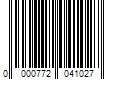 0 000772 041027